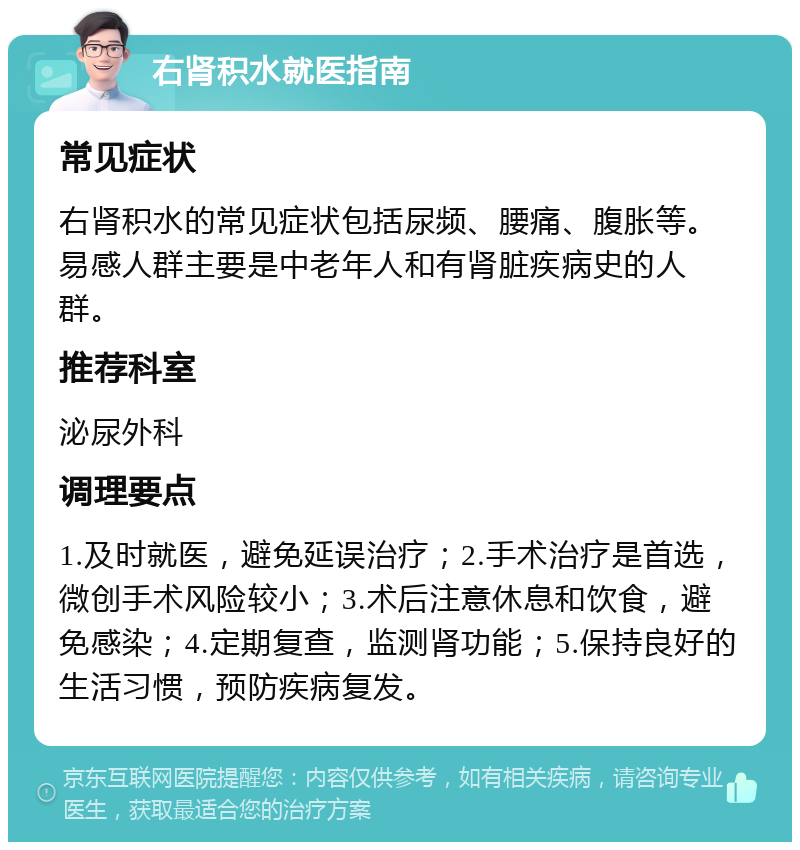 右肾积水就医指南

常见症状

右肾积水的常见症状包括尿频、腰痛、腹胀等。易感人群主要是中老年人和有肾脏疾病史的人群。

推荐科室

泌尿外科

调理要点

1.及时就医，避免延误治疗；2.手术治疗是首选，微创手术风险较小；3.术后注意休息和饮食，避免感染；4.定期复查，监测肾功能；5.保持良好的生活习惯，预防疾病复发。

京东互联网医院提醒您：内容仅供参考，如有相关疾病，请咨询专业医生，获取最适合您的治疗方案